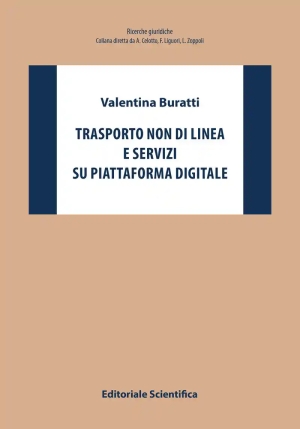 Ricerche giuridiche
Collana diretta da A. Celotto, F. Liguori, L. Zoppoli

Valentina Buratti

TRASPORTO NON DI LINEA
E SERVIZI
SU PIATTAFORMA DIGITALE

Editoriale Scientifica